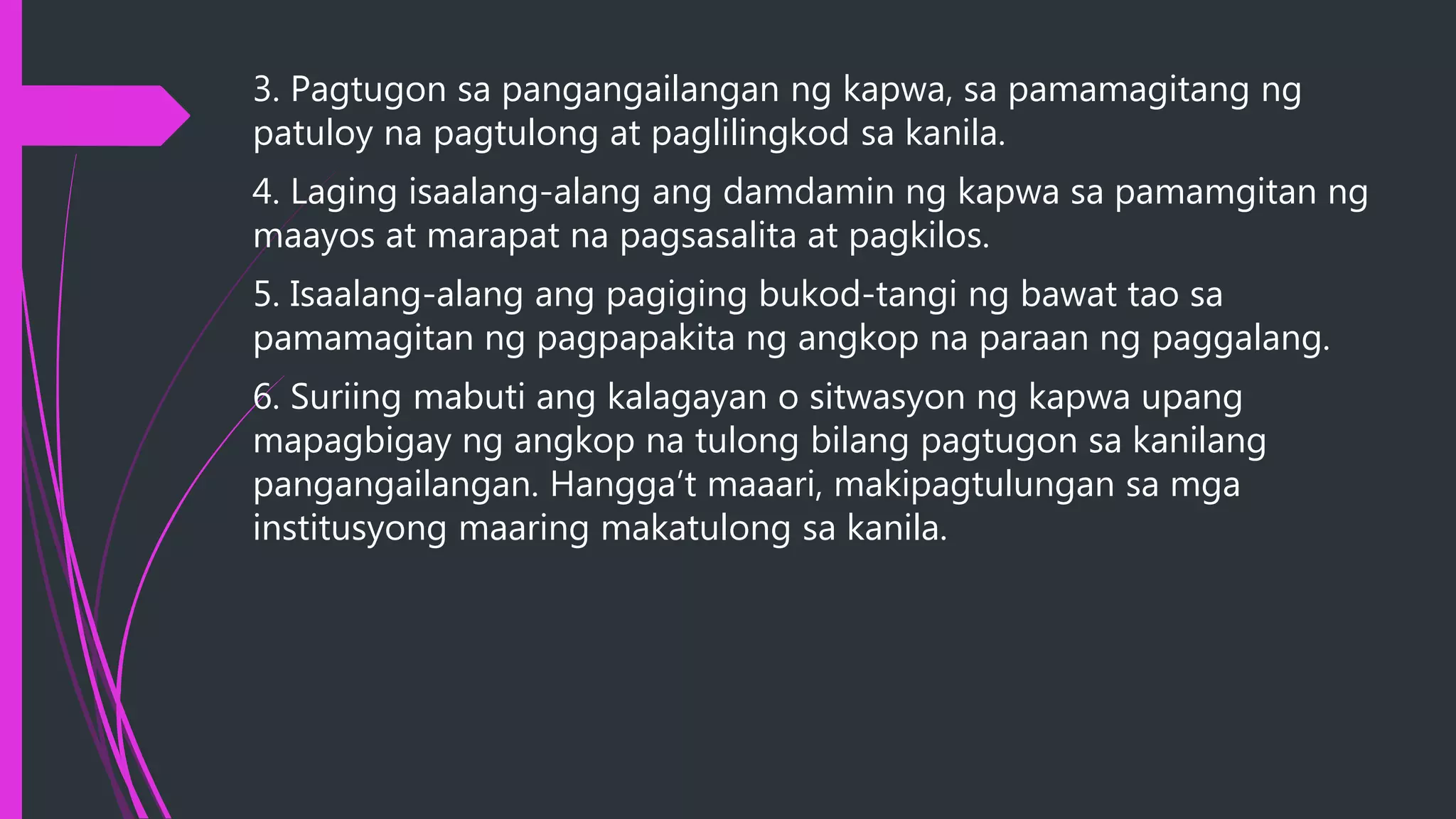 3. Pagtugon sa pangangailangan ng kapwa, sa pamamagitang ng patuloy na pagtulong at paglilingkod sa kanila.

4. Laging isaalang-alang ang damdamin ng kapwa sa pamamgitan ng maayos at marapat na pagsasalita at pagkilos.

5. Isaalang-alang ang pagiging bukod-tangi ng bawat tao sa pamamagitan ng pagpapakita ng angkop na paraan ng paggalang.

6. Suriing mabuti ang kalagayan o sitwasyon ng kapwa upang mapagbigay ng angkop na tulong bilang pagtugon sa kanilang pangangailangan. Hangga't maaari, makipagtulungan sa mga institusyong maaring makatulong sa kanila.